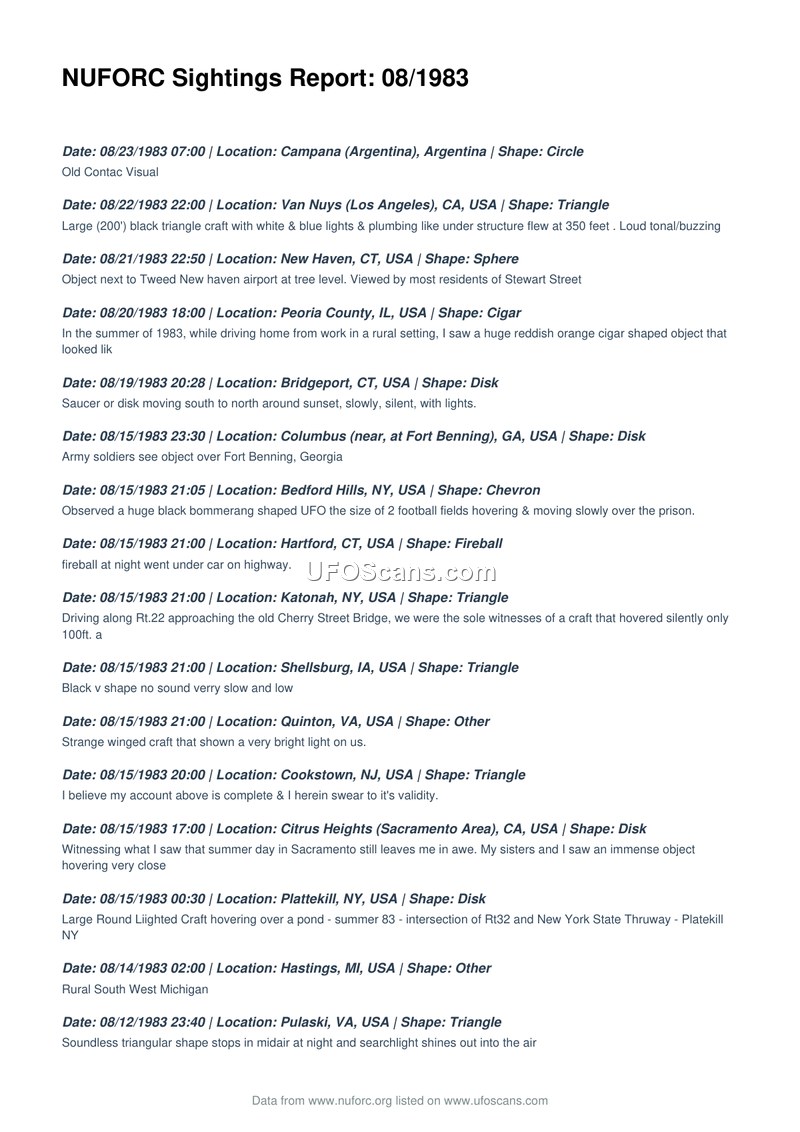 NUFORC Sightings Report: 08/1983

Date: 08/23/1983 07:00 | Location: Campana (Argentina), Argentina | Shape: Circle
Old Contac Visual

Date: 08/22/1983 22:00 | Location: Van Nuys (Los Angeles), CA, USA | Shape: Triangle
Large (200') black triangle craft with white & blue lights & plumbing like under structure flew at 350 feet . Loud tonal/buzzing

Date: 08/21/1983 22:50 | Location: New Haven, CT, USA | Shape: Sphere
Object next to Tweed New haven airport at tree level. Viewed by most residents of Stewart Street

Date: 08/20/1983 18:00 | Location: Peoria County, IL, USA | Shape: Cigar
In the summer of 1983, while driving home from work in a rural setting, I saw a huge reddish orange cigar shaped object that looked lik

Date: 08/19/1983 20:28 | Location: Bridgeport, CT, USA | Shape: Disk
Saucer or disk moving south to north around sunset, slowly, silent, with lights.

Date: 08/15/1983 23:30 | Location: Columbus (near, at Fort Benning), GA, USA | Shape: Disk
Army soldiers see object over Fort Benning, Georgia

Date: 08/15/1983 21:05 | Location: Bedford Hills, NY, USA | Shape: Chevron
Observed a huge black bommerang shaped UFO the size of 2 football fields hovering & moving slowly over the prison.

Date: 08/15/1983 21:00 | Location: Hartford, CT, USA | Shape: Fireball
fireball at night went under car on highway.

UFOScans.com

Date: 08/15/1983 21:00 | Location: Katonah, NY, USA | Shape: Triangle
Driving along Rt.22 approaching the old Cherry Street Bridge, we were the sole witnesses of a craft that hovered silently only 100ft. a

Date: 08/15/1983 21:00 | Location: Shellsburg, IA, USA | Shape: Triangle
Black v shape no sound verry slow and low

Date: 08/15/1983 21:00 | Location: Quinton, VA, USA | Shape: Other
Strange winged craft that shown a very bright light on us.

Date: 08/15/1983 20:00 | Location: Cookstown, NJ, USA | Shape: Triangle
I believe my account above is complete & I herein swear to it's validity.

Date: 08/15/1983 17:00 | Location: Citrus Heights (Sacramento Area), CA, USA | Shape: Disk
Witnessing what I saw that summer day in Sacramento still leaves me in awe. My sisters and I saw an immense object hovering very close

Date: 08/15/1983 00:30 | Location: Plattekill, NY, USA | Shape: Disk
Large Round Liighted Craft hovering over a pond - summer 83 - intersection of Rt32 and New York State Thruway - Platekill NY

Date: 08/14/1983 02:00 | Location: Hastings, MI, USA | Shape: Other
Rural South West Michigan

Date: 08/12/1983 23:40 | Location: Pulaski, VA, USA | Shape: Triangle
Soundless triangular shape stops in midair at night and searchlight shines out into the air

Data from www.nuforc.org listed on www.ufoscans.com